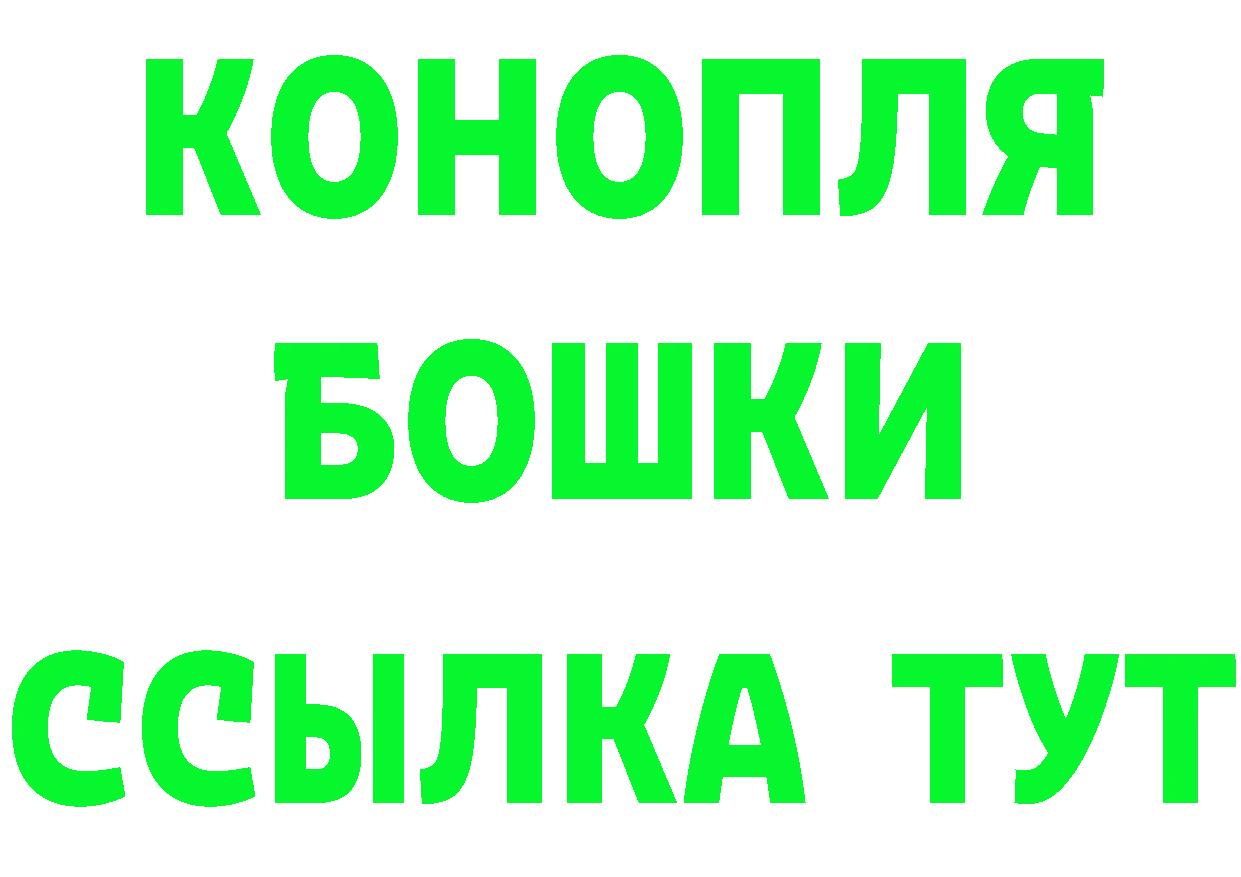 КОНОПЛЯ
БОШКИ
ССЫЛКА ТУТ